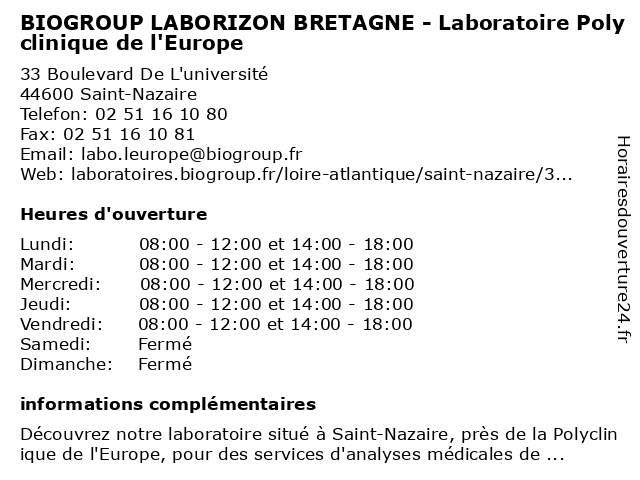 BIOGROUP LABORIZON BRETAGNE - Laboratoire Poly clinique de l'Europe

33 Boulevard De L'université
44600 Saint-Nazaire
Telefon: 02 51 16 10 80
Fax: 02 51 16 10 81
Email: labo.leurope@biogroup.fr
Web: laboratoires.biogroup.fr/loire-atlantique/saint-nazaire/3...

Heures d'ouverture

| | |
|---|---|
| Lundi: | 08:00 - 12:00 et 14:00 - 18:00 |
| Mardi: | 08:00 - 12:00 et 14:00 - 18:00 |
| Mercredi: | 08:00 - 12:00 et 14:00 - 18:00 |
| Jeudi: | 08:00 - 12:00 et 14:00 - 18:00 |
| Vendredi: | 08:00 - 12:00 et 14:00 - 18:00 |
| Samedi: | Fermé |
| Dimanche: | Fermé |

informations complémentaires

Découvrez notre laboratoire situé à Saint-Nazaire, près de la Polyclin ique de l'Europe, pour des services d'analyses médicales de ...

Horairesdouverture24.fr